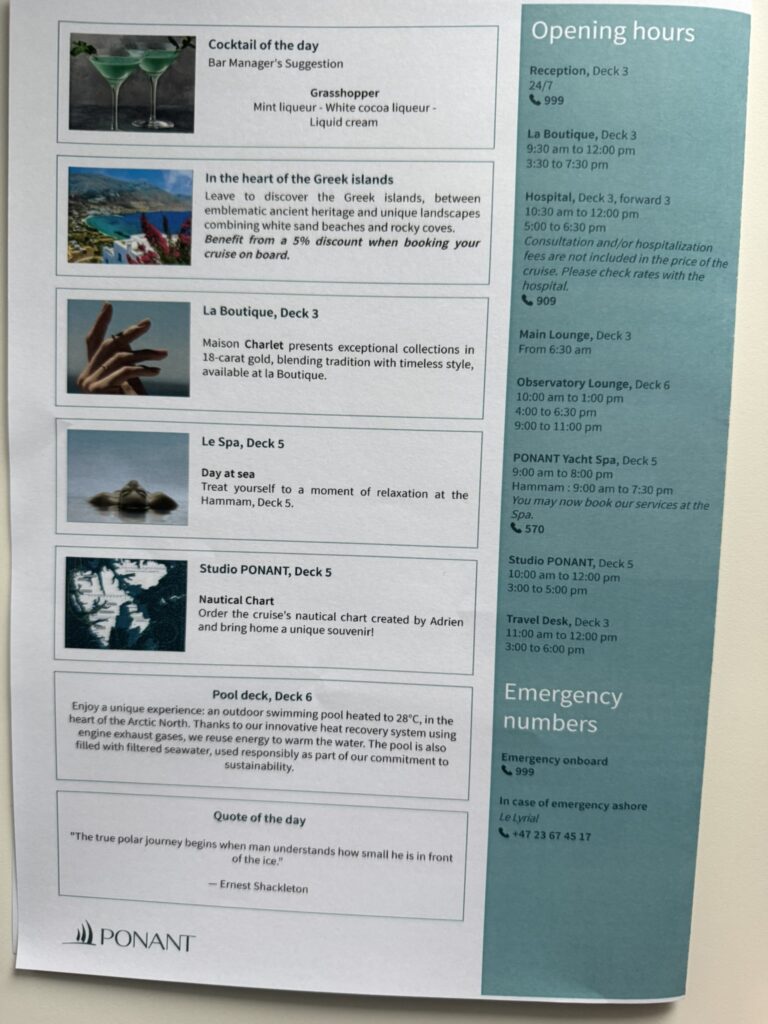 Cocktail of the day
Bar Manager's Suggestion

Grasshopper
Mint liqueur - White cocoa liqueur - Liquid cream

In the heart of the Greek islands
Leave to discover the Greek islands, between emblematic ancient heritage and unique landscapes combining white sand beaches and rocky coves. Benefit from a 5% discount when booking your cruise on board.

La Boutique, Deck 3
Maison Charlet presents exceptional collections in 18-carat gold, blending tradition with timeless style, available at la Boutique.

Le Spa, Deck 5
Day at sea
Treat yourself to a moment of relaxation at the Hammam, Deck 5.

Studio PONANT, Deck 5
Nautical Chart
Order the cruise's nautical chart created by Adrien and bring home a unique souvenir!

Pool deck, Deck 6
Enjoy a unique experience: an outdoor swimming pool heated to 28°C, in the heart of the Arctic North. Thanks to our innovative heat recovery system using engine exhaust gases, we reuse energy to warm the water. The pool is also filled with filtered seawater, used responsibly as part of our commitment to sustainability.

Quote of the day
"The true polar journey begins when man understands how small he is in front of the ice."
— Ernest Shackleton

PONANT

Opening hours

Reception, Deck 3
24/7
999

La Boutique, Deck 3
9:30 am to 12:00 pm
3:30 to 7:30 pm

Hospital, Deck 3, forward 3
10:30 am to 12:00 pm
5:00 to 6:30 pm
Consultation and/or hospitalization fees are not included in the price of the cruise. Please check rates with the hospital.
909

Main Lounge, Deck 3
From 6:30 am

Observatory Lounge, Deck 6
10:00 am to 1:00 pm
4:00 to 6:30 pm
9:00 to 11:00 pm

PONANT Yacht Spa, Deck 5
9:00 am to 8:00 pm
Hammam : 9:00 am to 7:30 pm
You may now book our services at the Spa.
570

Studio PONANT, Deck 5
10:00 am to 12:00 pm
3:00 to 5:00 pm

Travel Desk, Deck 3
11:00 am to 12:00 pm
3:00 to 6:00 pm

Emergency numbers

Emergency onboard
999

In case of emergency ashore
Le Lyrial
+47 23 67 45 17